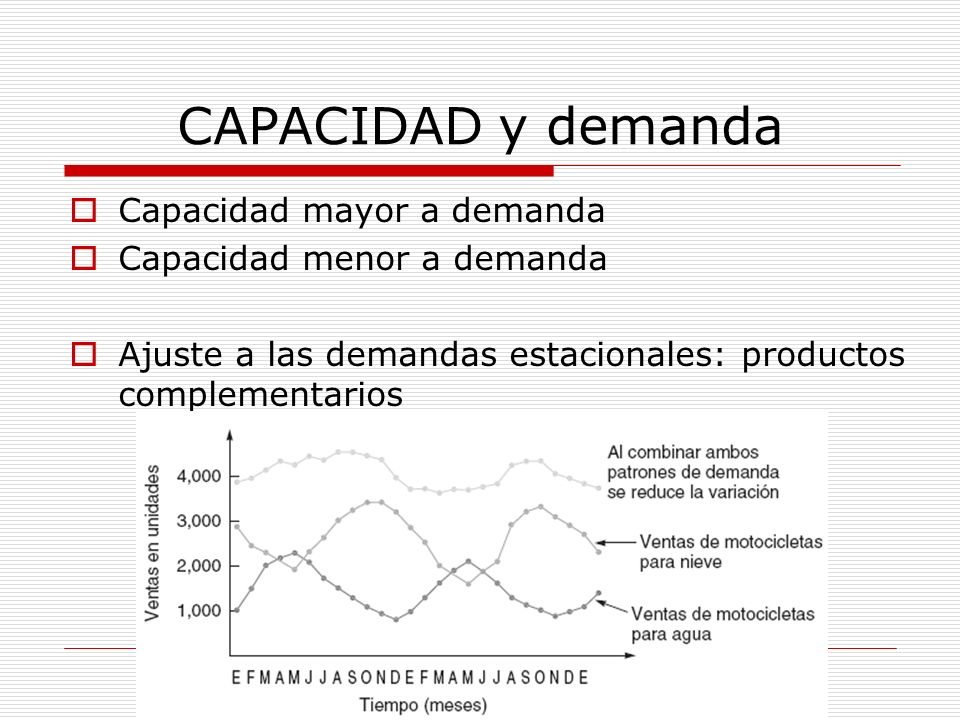 CAPACIDAD y demanda

Capacidad mayor a demanda

Capacidad menor a demanda

Ajuste a las demandas estacionales: productos complementarios

Ventas en unidades

4,000

3,000

2,000

1,000

Al combinar ambos patrones de demanda se reduce la variación

Ventas de motocicletas para nieve

Ventas de motocicletas para agua

E F M A M J J A S O N D E F M A M J J A S O N D E

Tiempo (meses)